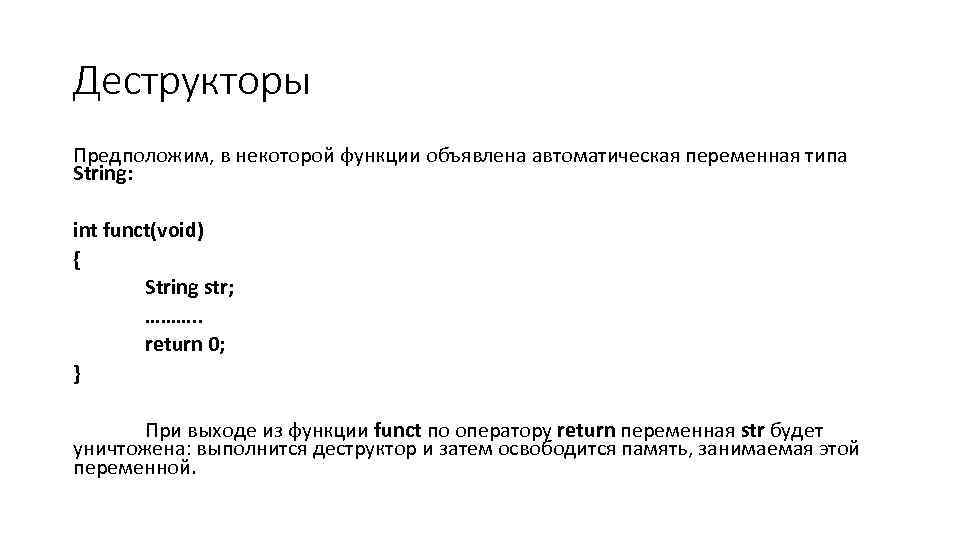 Деструкторы

Предположим, в некоторой функции объявлена автоматическая переменная типа String:

int funct(void)
{
String str;
………..
return 0;
}

При выходе из функции funct по оператору return переменная str будет уничтожена: выполнится деструктор и затем освободится память, занимаемая этой переменной.